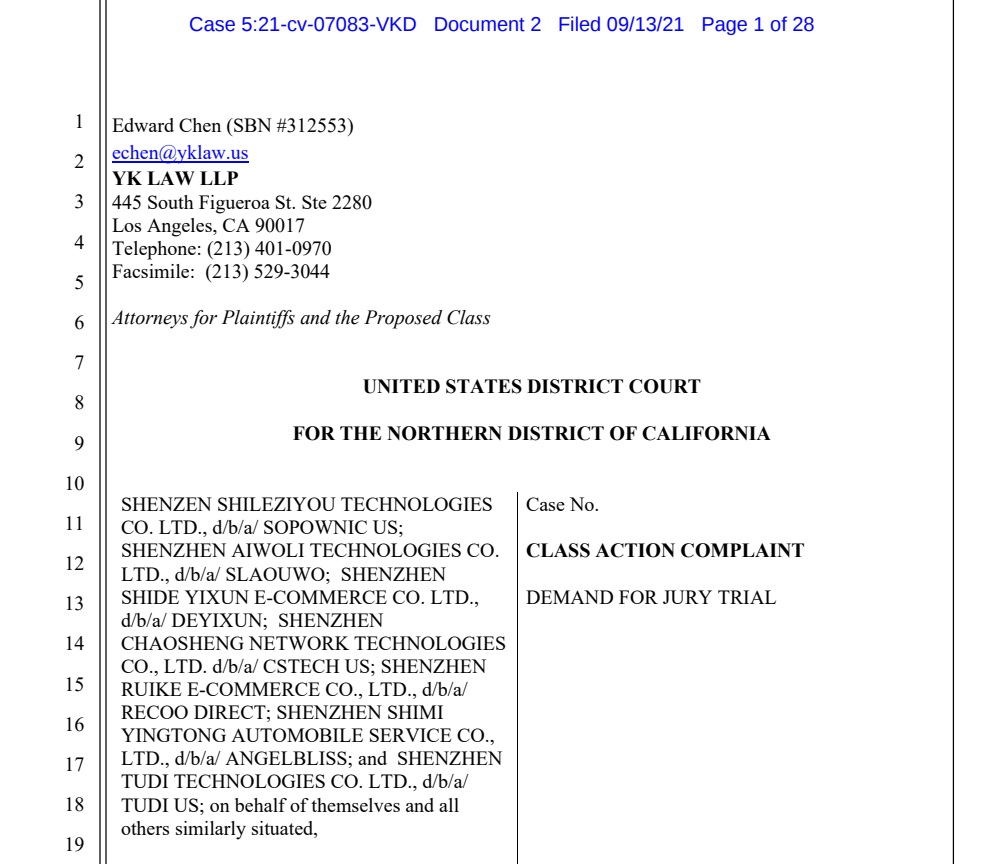 Case 5:21-cv-07083-VKD Document 2 Filed 09/13/21 Page 1 of 28

1
2
3
4
5
6
7
8
9
10
11
12
13
14
15
16
17
18
19

Edward Chen (SBN #312553)
echen@yklaw.us
YK LAW LLP
445 South Figueroa St. Ste 2280
Los Angeles, CA 90017
Telephone: (213) 401-0970
Facsimile: (213) 529-3044

Attorneys for Plaintiffs and the Proposed Class

UNITED STATES DISTRICT COURT

FOR THE NORTHERN DISTRICT OF CALIFORNIA

SHENZEN SHILEZIYOU TECHNOLOGIES CO. LTD., d/b/a/ SOPOWNIC US; SHENZHEN AIWOLI TECHNOLOGIES CO. LTD., d/b/a/ SLAOUWO; SHENZHEN SHIDE YIXUN E-COMMERCE CO. LTD., d/b/a/ DEYIXUN; SHENZHEN CHAOSHENG NETWORK TECHNOLOGIES CO., LTD. d/b/a/ CSTECH US; SHENZHEN RUIKE E-COMMERCE CO., LTD., d/b/a/ RECOO DIRECT; SHENZHEN SHIMI YINGTONG AUTOMOBILE SERVICE CO., LTD., d/b/a/ ANGELBLISS; and SHENZHEN TUDI TECHNOLOGIES CO. LTD., d/b/a/ TUDI US; on behalf of themselves and all others similarly situated,

Case No.

CLASS ACTION COMPLAINT

DEMAND FOR JURY TRIAL